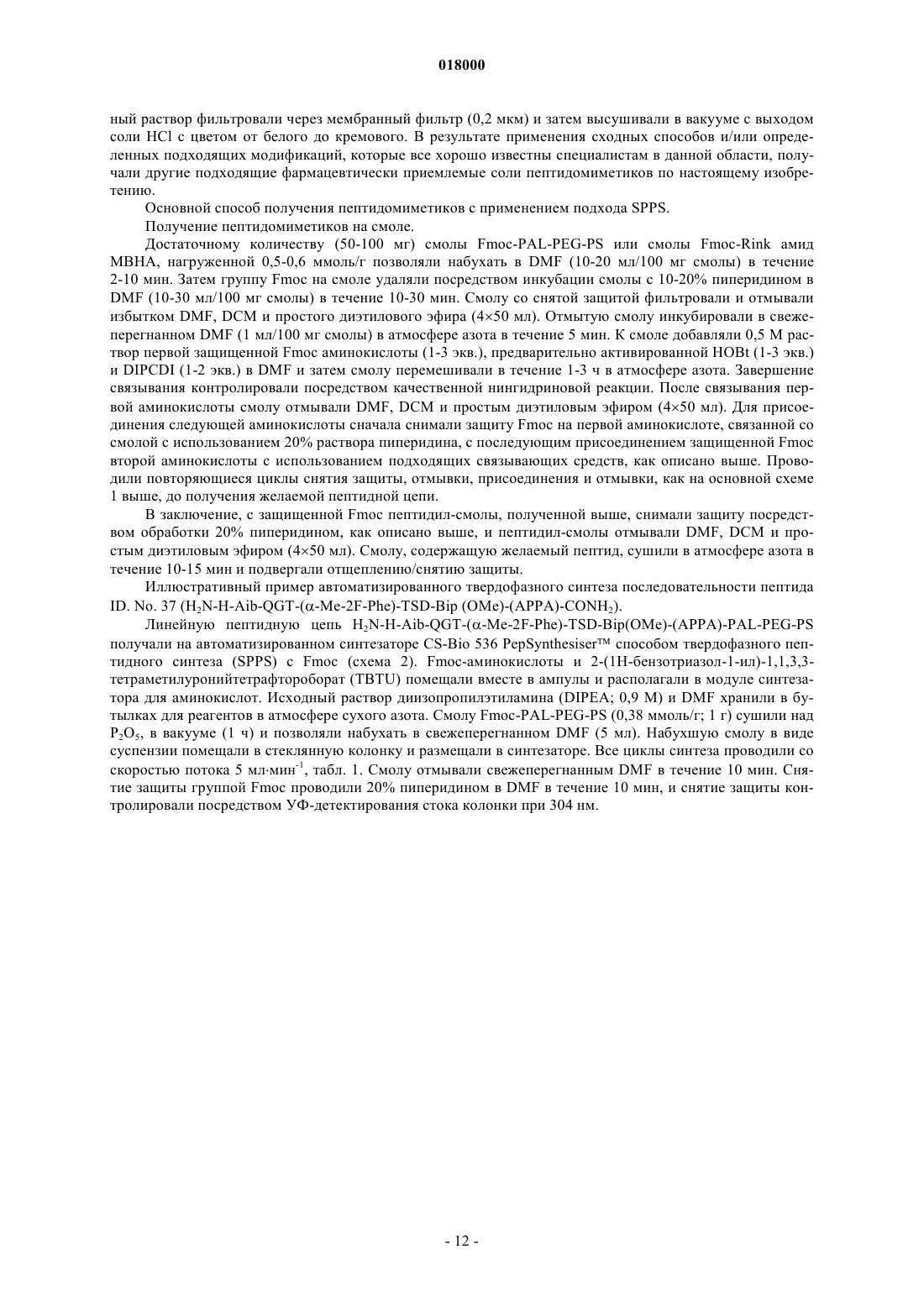 018000

ный раствор фильтровали через мембранный фильтр (0,2 мкм) и затем высушивали в вакууме с выходом соли HCl с цветом от белого до кремового. В результате применения сходных способов и/или определенных подходящих модификаций, которые все хорошо известны специалистам в данной области, получали другие подходящие фармацевтически приемлемые соли пептидомиметиков по настоящему изобретению.

Основной способ получения пептидомиметиков с применением подхода SPPS.

Получение пептидомиметиков на смоле.

Достаточному количеству (50-100 мг) смолы Fmoc-PAL-PEG-PS или смолы Fmoc-Rink амид MBHA, нагруженной 0,5-0,6 ммоль/г позволяли набухать в DMF (10-20 мл/100 мг смолы) в течение 2-10 мин. Затем группу Fmoc на смоле удаляли посредством инкубации смолы с 10-20% пиперидином в DMF (10-30 мл/100 мг смолы) в течение 10-30 мин. Смолу со снятой защитой фильтровали и отмывали избытком DMF, DCM и простого диэтилового эфира (4×50 мл). Отмытую смолу инкубировали в свежеперегнанном DMF (1 мл/100 мг смолы) в атмосфере азота в течение 5 мин. К смоле добавляли 0,5 М раствор первой защищенной Fmoc аминокислоты (1-3 экв.), предварительно активированной HOBt (1-3 экв.) и DIPCDI (1-2 экв.) в DMF и затем смолу перемешивали в течение 1-3 ч в атмосфере азота. Завершение связывания контролировали посредством качественной нингидриновой реакции. После связывания первой аминокислоты смолу отмывали DMF, DCM и простым диэтиловым эфиром (4×50 мл). Для присоединения следующей аминокислоты сначала снимали защиту Fmoc на первой аминокислоте, связанной со смолой с использованием 20% раствора пиперидина, с последующим присоединением защищенной Fmoc второй аминокислоты с использованием подходящих связывающих средств, как описано выше. Проводили повторяющиеся циклы снятия защиты, отмывки, присоединения и отмывки, как на основной схеме 1 выше, до получения желаемой пептидной цепи.

В заключение, с защищенной Fmoc пептидил-смолы, полученной выше, снимали защиту посредством обработки 20% пиперидином, как описано выше, и пептидил-смолы отмывали DMF, DCM и простым диэтиловым эфиром (4×50 мл). Смолу, содержащую желаемый пептид, сушили в атмосфере азота в течение 10-15 мин и подвергали отщеплению/снятию защиты.

Иллюстративный пример автоматизированного твердофазного синтеза последовательности пептида ID. No. 37 ($H_2N$-H-Aib-QGT-($\alpha$-Me-2F-Phe)-TSD-Bip (OMe)-(APPA)-$CONH_2$).

Линейную пептидную цепь $H_2N$-H-Aib-QGT-($\alpha$-Me-2F-Phe)-TSD-Bip(OMe)-(APPA)-PAL-PEG-PS получали на автоматизированном синтезаторе CS-Bio 536 PepSynthesiser™ способом твердофазного пептидного синтеза (SPPS) с Fmoc (схема 2). Fmoc-аминокислоты и 2-(1H-бензотриазол-1-ил)-1,1,3,3-тетраметилуронийтетрафтороборат (TBTU) помещали вместе в ампулы и располагали в модуле синтезатора для аминокислот. Исходный раствор диизопропилэтиламина (DIPEA; 0,9 М) и DMF хранили в бутылках для реагентов в атмосфере сухого азота. Смолу Fmoc-PAL-PEG-PS (0,38 ммоль/г; 1 г) сушили над $P_2O_5$, в вакууме (1 ч) и позволяли набухать в свежеперегнанном DMF (5 мл). Набухшую смолу в виде суспензии помещали в стеклянную колонку и размещали в синтезаторе. Все циклы синтеза проводили со скоростью потока 5 мл·мин$^{-1}$, табл. 1. Смолу отмывали свежеперегнанным DMF в течение 10 мин. Снятие защиты группой Fmoc проводили 20% пиперидином в DMF в течение 10 мин, и снятие защиты контролировали посредством УФ-детектирования стока колонки при 304 нм.

- 12 -